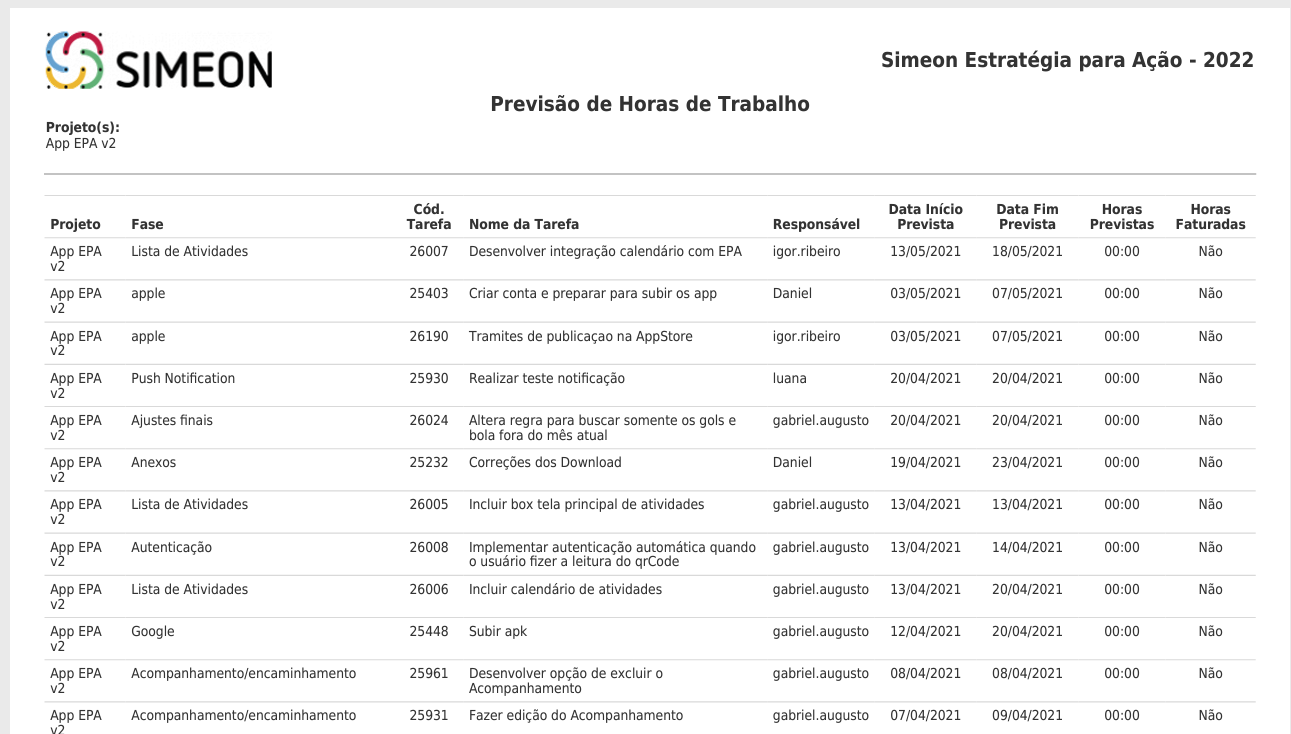 SIMEON

Simeon Estratégia para Ação - 2022

Previsão de Horas de Trabalho

Projeto(s):
App EPA v2

| Projeto | Fase | Cód. Tarefa | Nome da Tarefa | Responsável | Data Início Prevista | Data Fim Prevista | Horas Previstas | Horas Faturadas |
|---|---|---|---|---|---|---|---|---|
| App EPA v2 | Lista de Atividades | 26007 | Desenvolver integração calendário com EPA | igor.ribeiro | 13/05/2021 | 18/05/2021 | 00:00 | Não |
| App EPA v2 | apple | 25403 | Criar conta e preparar para subir os app | Daniel | 03/05/2021 | 07/05/2021 | 00:00 | Não |
| App EPA v2 | apple | 26190 | Tramites de publicaçao na AppStore | igor.ribeiro | 03/05/2021 | 07/05/2021 | 00:00 | Não |
| App EPA v2 | Push Notification | 25930 | Realizar teste notificação | luana | 20/04/2021 | 20/04/2021 | 00:00 | Não |
| App EPA v2 | Ajustes finais | 26024 | Altera regra para buscar somente os gols e bola fora do mês atual | gabriel.augusto | 20/04/2021 | 20/04/2021 | 00:00 | Não |
| App EPA v2 | Anexos | 25232 | Correções dos Download | Daniel | 19/04/2021 | 23/04/2021 | 00:00 | Não |
| App EPA v2 | Lista de Atividades | 26005 | Incluir box tela principal de atividades | gabriel.augusto | 13/04/2021 | 13/04/2021 | 00:00 | Não |
| App EPA v2 | Autenticação | 26008 | Implementar autenticação automática quando o usuário fizer a leitura do qrCode | gabriel.augusto | 13/04/2021 | 14/04/2021 | 00:00 | Não |
| App EPA v2 | Lista de Atividades | 26006 | Incluir calendário de atividades | gabriel.augusto | 13/04/2021 | 20/04/2021 | 00:00 | Não |
| App EPA v2 | Google | 25448 | Subir apk | gabriel.augusto | 12/04/2021 | 20/04/2021 | 00:00 | Não |
| App EPA v2 | Acompanhamento/encaminhamento | 25961 | Desenvolver opção de excluir o Acompanhamento | gabriel.augusto | 08/04/2021 | 08/04/2021 | 00:00 | Não |
| App EPA v2 | Acompanhamento/encaminhamento | 25931 | Fazer edição do Acompanhamento | gabriel.augusto | 07/04/2021 | 09/04/2021 | 00:00 | Não |